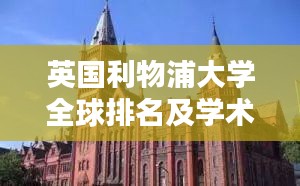 英国利物浦大学
全球排名及学术